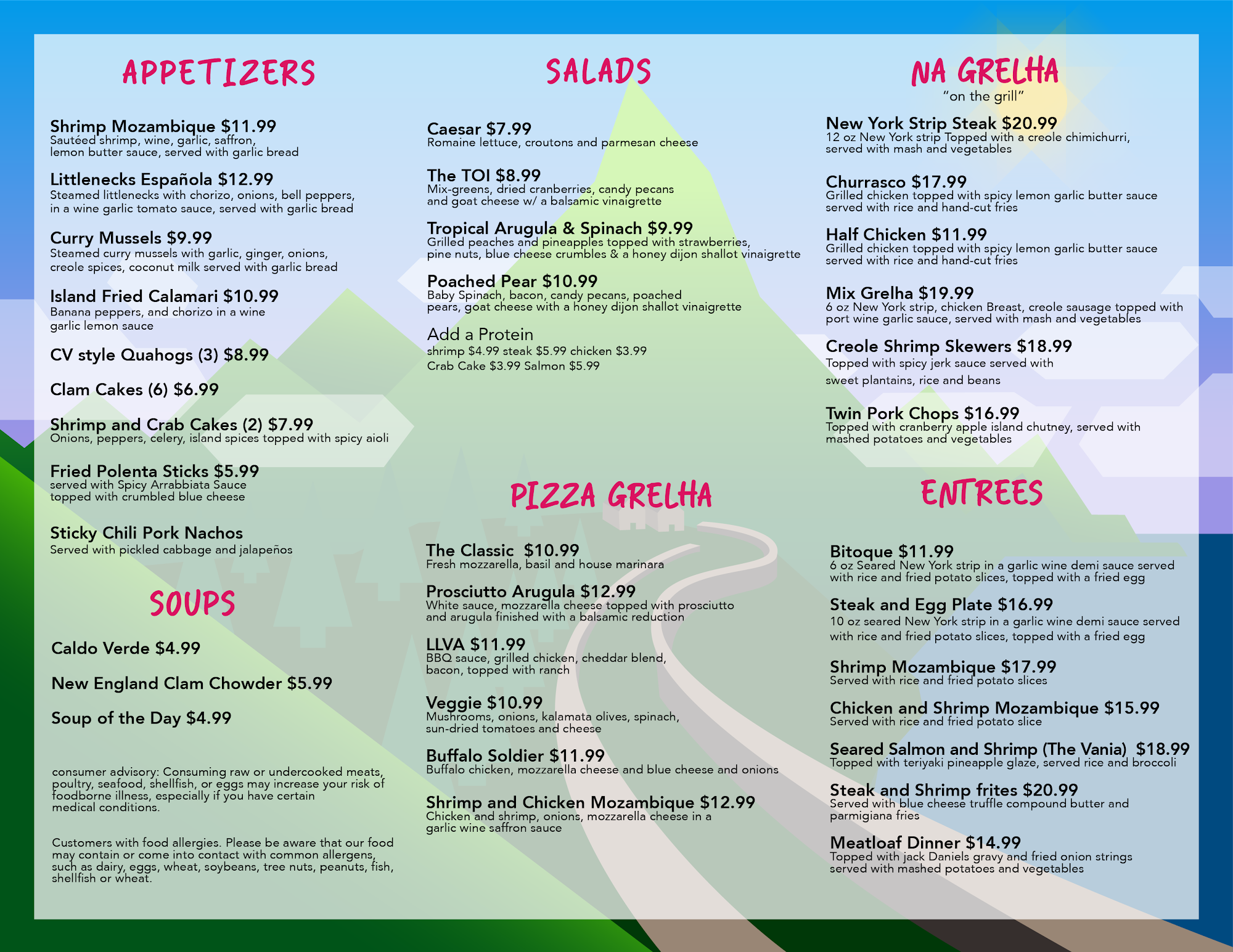 APPETIZERS

Shrimp Mozambique $11.99
Sautéed shrimp, wine, garlic, saffron, lemon butter sauce, served with garlic bread

Littlenecks Española $12.99
Steamed littlenecks with chorizo, onions, bell peppers, in a wine garlic tomato sauce, served with garlic bread

Curry Mussels $9.99
Steamed curry mussels with garlic, ginger, onions, creole spices, coconut milk served with garlic bread

Island Fried Calamari $10.99
Banana peppers, and chorizo in a wine garlic lemon sauce

CV style Quahogs (3) $8.99

Clam Cakes (6) $6.99

Shrimp and Crab Cakes (2) $7.99
Onions, peppers, celery, island spices topped with spicy aioli

Fried Polenta Sticks $5.99
served with Spicy Arrabbiata Sauce topped with crumbled blue cheese

Sticky Chili Pork Nachos
Served with pickled cabbage and jalapeños

SOUPS

Caldo Verde $4.99

New England Clam Chowder $5.99

Soup of the Day $4.99

consumer advisory: Consuming raw or undercooked meats, poultry, seafood, shellfish, or eggs may increase your risk of foodborne illness, especially if you have certain medical conditions.

Customers with food allergies. Please be aware that our food may contain or come into contact with common allergens, such as dairy, eggs, wheat, soybeans, tree nuts, peanuts, fish, shellfish or wheat.

SALADS

Caesar $7.99
Romaine lettuce, croutons and parmesan cheese

The TOI $8.99
Mix-greens, dried cranberries, candy pecans and goat cheese w/ a balsamic vinaigrette

Tropical Arugula & Spinach $9.99
Grilled peaches and pineapples topped with strawberries, pine nuts, blue cheese crumbles & a honey dijon shallot vinaigrette

Poached Pear $10.99
Baby Spinach, bacon, candy pecans, poached pears, goat cheese with a honey dijon shallot vinaigrette

Add a Protein
shrimp $4.99 steak $5.99 chicken $3.99
Crab Cake $3.99 Salmon $5.99

PIZZA GRELHA

The Classic $10.99
Fresh mozzarella, basil and house marinara

Prosciutto Arugula $12.99
White sauce, mozzarella cheese topped with prosciutto and arugula finished with a balsamic reduction

LLVA $11.99
BBQ sauce, grilled chicken, cheddar blend, bacon, topped with ranch

Veggie $10.99
Mushrooms, onions, kalamata olives, spinach, sun-dried tomatoes and cheese

Buffalo Soldier $11.99
Buffalo chicken, mozzarella cheese and blue cheese and onions

Shrimp and Chicken Mozambique $12.99
Chicken and shrimp, onions, mozzarella cheese in a garlic wine saffron sauce

NA GRELHA
"on the grill"

New York Strip Steak $20.99
12 oz New York strip Topped with a creole chimichurri, served with mash and vegetables

Churrasco $17.99
Grilled chicken topped with spicy lemon garlic butter sauce served with rice and hand-cut fries

Half Chicken $11.99
Grilled chicken topped with spicy lemon garlic butter sauce served with rice and hand-cut fries

Mix Grelha $19.99
6 oz New York strip, chicken Breast, creole sausage topped with port wine garlic sauce, served with mash and vegetables

Creole Shrimp Skewers $18.99
Topped with spicy jerk sauce served with sweet plantains, rice and beans

Twin Pork Chops $16.99
Topped with cranberry apple island chutney, served with mashed potatoes and vegetables

ENTREES

Bitoque $11.99
6 oz Seared New York strip in a garlic wine demi sauce served with rice and fried potato slices, topped with a fried egg

Steak and Egg Plate $16.99
10 oz seared New York strip in a garlic wine demi sauce served with rice and fried potato slices, topped with a fried egg

Shrimp Mozambique $17.99
Served with rice and fried potato slices

Chicken and Shrimp Mozambique $15.99
Served with rice and fried potato slice

Seared Salmon and Shrimp (The Vania) $18.99
Topped with teriyaki pineapple glaze, served rice and broccoli

Steak and Shrimp frites $20.99
Served with blue cheese truffle compound butter and parmigiana fries

Meatloaf Dinner $14.99
Topped with jack Daniels gravy and fried onion strings served with mashed potatoes and vegetables